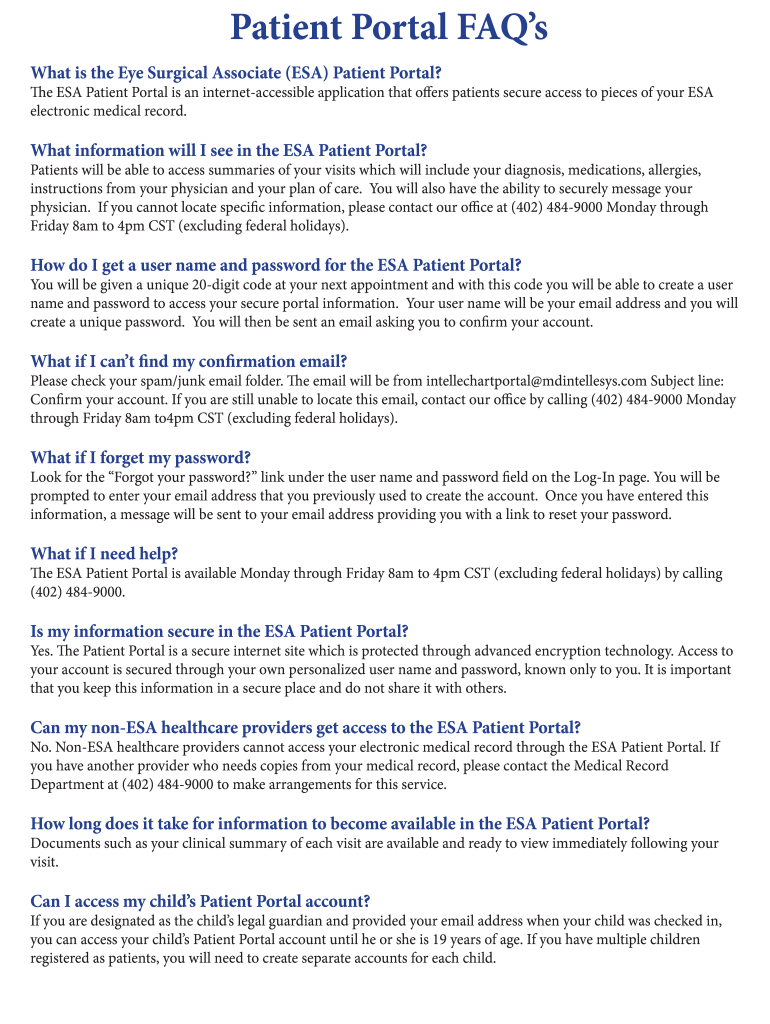 Patient Portal FAQ's

What is the Eye Surgical Associate (ESA) Patient Portal?
The ESA Patient Portal is an internet-accessible application that offers patients secure access to pieces of your ESA electronic medical record.

What information will I see in the ESA Patient Portal?
Patients will be able to access summaries of your visits which will include your diagnosis, medications, allergies, instructions from your physician and your plan of care. You will also have the ability to securely message your physician. If you cannot locate specific information, please contact our office at (402) 484-9000 Monday through Friday 8am to 4pm CST (excluding federal holidays).

How do I get a user name and password for the ESA Patient Portal?
You will be given a unique 20-digit code at your next appointment and with this code you will be able to create a user name and password to access your secure portal information. Your user name will be your email address and you will create a unique password. You will then be sent an email asking you to confirm your account.

What if I can't find my confirmation email?
Please check your spam/junk email folder. The email will be from intellechartportal@mdintellesys.com Subject line: Confirm your account. If you are still unable to locate this email, contact our office by calling (402) 484-9000 Monday through Friday 8am to4pm CST (excluding federal holidays).

What if I forget my password?
Look for the "Forgot your password?" link under the user name and password field on the Log-In page. You will be prompted to enter your email address that you previously used to create the account. Once you have entered this information, a message will be sent to your email address providing you with a link to reset your password.

What if I need help?
The ESA Patient Portal is available Monday through Friday 8am to 4pm CST (excluding federal holidays) by calling (402) 484-9000.

Is my information secure in the ESA Patient Portal?
Yes. The Patient Portal is a secure internet site which is protected through advanced encryption technology. Access to your account is secured through your own personalized user name and password, known only to you. It is important that you keep this information in a secure place and do not share it with others.

Can my non-ESA healthcare providers get access to the ESA Patient Portal?
No. Non-ESA healthcare providers cannot access your electronic medical record through the ESA Patient Portal. If you have another provider who needs copies from your medical record, please contact the Medical Record Department at (402) 484-9000 to make arrangements for this service.

How long does it take for information to become available in the ESA Patient Portal?
Documents such as your clinical summary of each visit are available and ready to view immediately following your visit.

Can I access my child's Patient Portal account?
If you are designated as the child's legal guardian and provided your email address when your child was checked in, you can access your child's Patient Portal account until he or she is 19 years of age. If you have multiple children registered as patients, you will need to create separate accounts for each child.